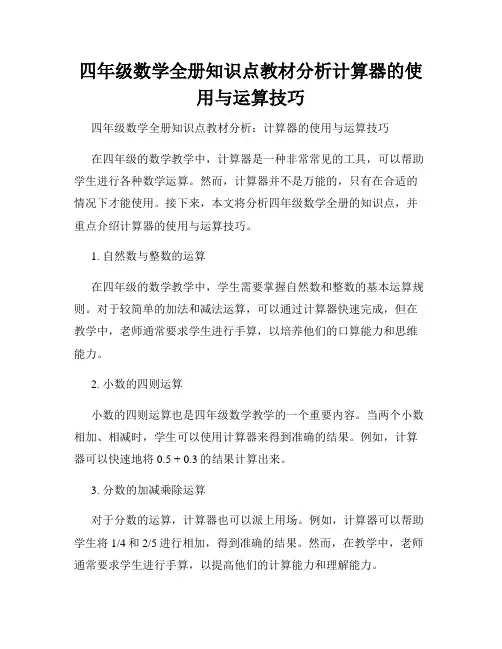 四年级数学全册知识点教材分析计算器的使用与运算技巧

四年级数学全册知识点教材分析：计算器的使用与运算技巧

在四年级的数学教学中，计算器是一种非常常见的工具，可以帮助学生进行各种数学运算。然而，计算器并不是万能的，只有在合适的情况下才能使用。接下来，本文将分析四年级数学全册的知识点，并重点介绍计算器的使用与运算技巧。

1. 自然数与整数的运算

在四年级的数学教学中，学生需要掌握自然数和整数的基本运算规则。对于较简单的加法和减法运算，可以通过计算器快速完成，但在教学中，老师通常要求学生进行手算，以培养他们的口算能力和思维能力。

2. 小数的四则运算

小数的四则运算也是四年级数学教学的一个重要内容。当两个小数相加、相减时，学生可以使用计算器来得到准确的结果。例如，计算器可以快速地将 $0.5 + 0.3$ 的结果计算出来。

3. 分数的加减乘除运算

对于分数的运算，计算器也可以派上用场。例如，计算器可以帮助学生将 1/4 和 2/5 进行相加，得到准确的结果。然而，在教学中，老师通常要求学生进行手算，以提高他们的计算能力和理解能力。